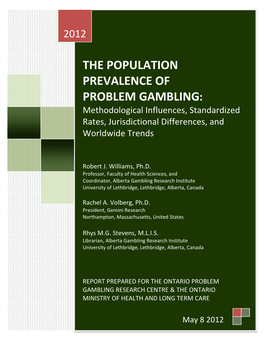 2012

THE POPULATION PREVALENCE OF PROBLEM GAMBLING:
Methodological Influences, Standardized Rates, Jurisdictional Differences, and Worldwide Trends

Robert J. Williams, Ph.D.
Professor, Faculty of Health Sciences, and
Coordinator, Alberta Gambling Research Institute
University of Lethbridge, Lethbridge, Alberta, Canada

Rachel A. Volberg, Ph.D.
President, Gemini Research
Northampton, Massachusetts, United States

Rhys M.G. Stevens, M.L.I.S.
Librarian, Alberta Gambling Research Institute
University of Lethbridge, Lethbridge, Alberta, Canada

REPORT PREPARED FOR THE ONTARIO PROBLEM GAMBLING RESEARCH CENTRE & THE ONTARIO MINISTRY OF HEALTH AND LONG TERM CARE

May 8 2012